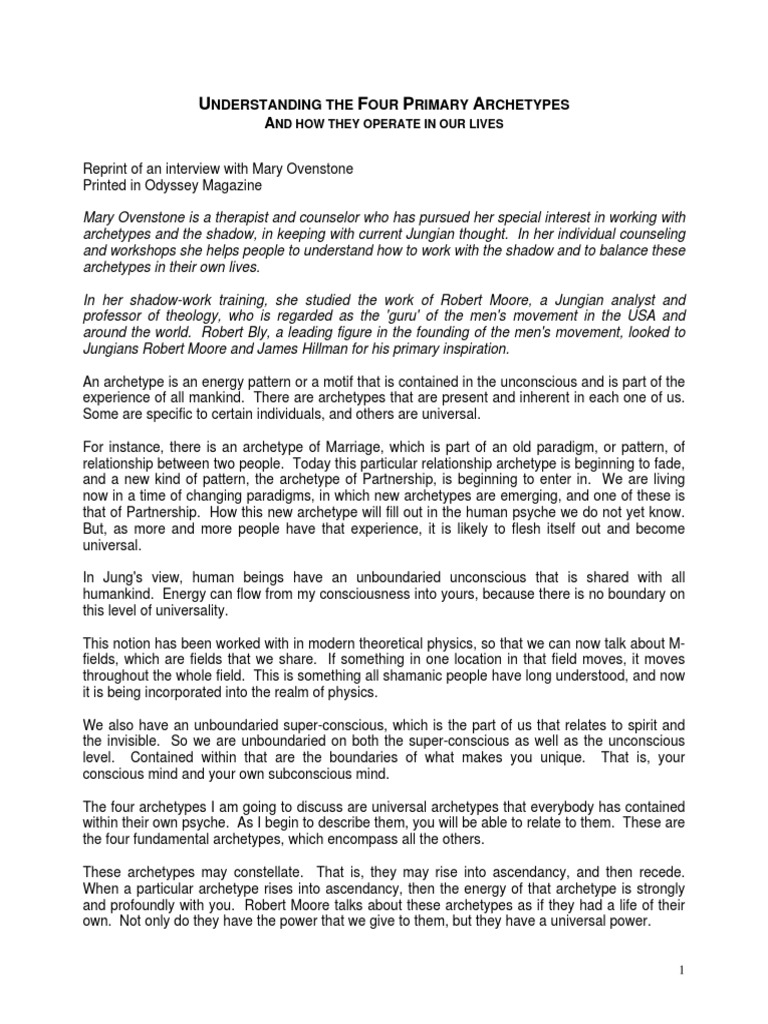 UNDERSTANDING THE FOUR PRIMARY ARCHETYPES
AND HOW THEY OPERATE IN OUR LIVES

Reprint of an interview with Mary Ovenstone
Printed in Odyssey Magazine

Mary Ovenstone is a therapist and counselor who has pursued her special interest in working with archetypes and the shadow, in keeping with current Jungian thought. In her individual counseling and workshops she helps people to understand how to work with the shadow and to balance these archetypes in their own lives.

In her shadow-work training, she studied the work of Robert Moore, a Jungian analyst and professor of theology, who is regarded as the 'guru' of the men's movement in the USA and around the world. Robert Bly, a leading figure in the founding of the men's movement, looked to Jungians Robert Moore and James Hillman for his primary inspiration.

An archetype is an energy pattern or a motif that is contained in the unconscious and is part of the experience of all mankind. There are archetypes that are present and inherent in each one of us. Some are specific to certain individuals, and others are universal.

For instance, there is an archetype of Marriage, which is part of an old paradigm, or pattern, of relationship between two people. Today this particular relationship archetype is beginning to fade, and a new kind of pattern, the archetype of Partnership, is beginning to enter in. We are living now in a time of changing paradigms, in which new archetypes are emerging, and one of these is that of Partnership. How this new archetype will fill out in the human psyche we do not yet know. But, as more and more people have that experience, it is likely to flesh itself out and become universal.

In Jung's view, human beings have an unboundaried unconscious that is shared with all humankind. Energy can flow from my consciousness into yours, because there is no boundary on this level of universality.

This notion has been worked with in modern theoretical physics, so that we can now talk about M-fields, which are fields that we share. If something in one location in that field moves, it moves throughout the whole field. This is something all shamanic people have long understood, and now it is being incorporated into the realm of physics.

We also have an unboundaried super-conscious, which is the part of us that relates to spirit and the invisible. So we are unboundaried on both the super-conscious as well as the unconscious level. Contained within that are the boundaries of what makes you unique. That is, your conscious mind and your own subconscious mind.

The four archetypes I am going to discuss are universal archetypes that everybody has contained within their own psyche. As I begin to describe them, you will be able to relate to them. These are the four fundamental archetypes, which encompass all the others.

These archetypes may constellate. That is, they may rise into ascendancy, and then recede. When a particular archetype rises into ascendancy, then the energy of that archetype is strongly and profoundly with you. Robert Moore talks about these archetypes as if they had a life of their own. Not only do they have the power that we give to them, but they have a universal power.

1